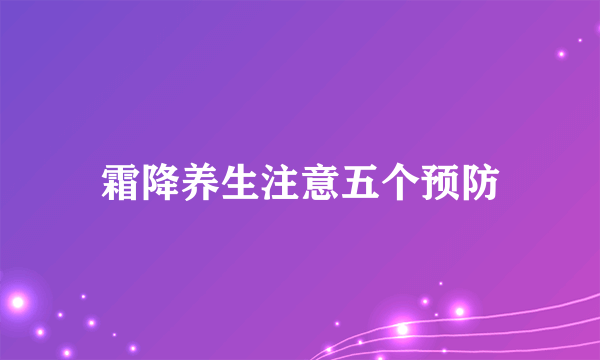 霜降养生注意五个预防